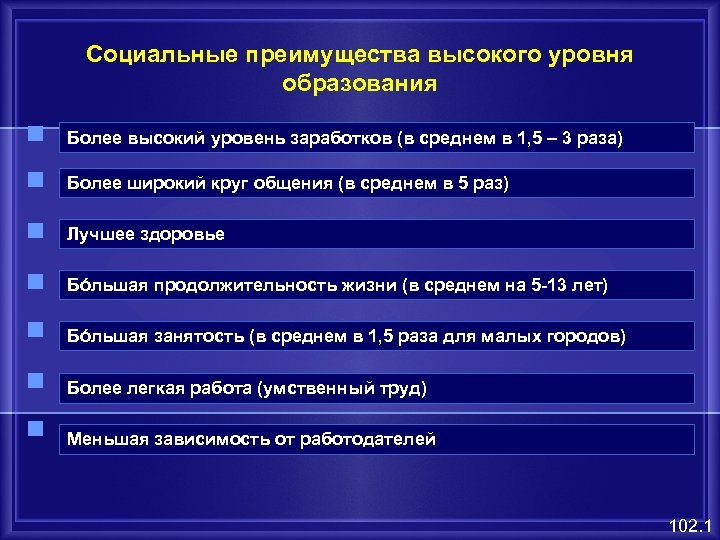 Социальные преимущества высокого уровня образования

Более высокий уровень заработков (в среднем в 1,5 – 3 раза)

Более широкий круг общения (в среднем в 5 раз)

Лучшее здоровье

Бóльшая продолжительность жизни (в среднем на 5-13 лет)

Бóльшая занятость (в среднем в 1,5 раза для малых городов)

Более легкая работа (умственный труд)

Меньшая зависимость от работодателей

102.1